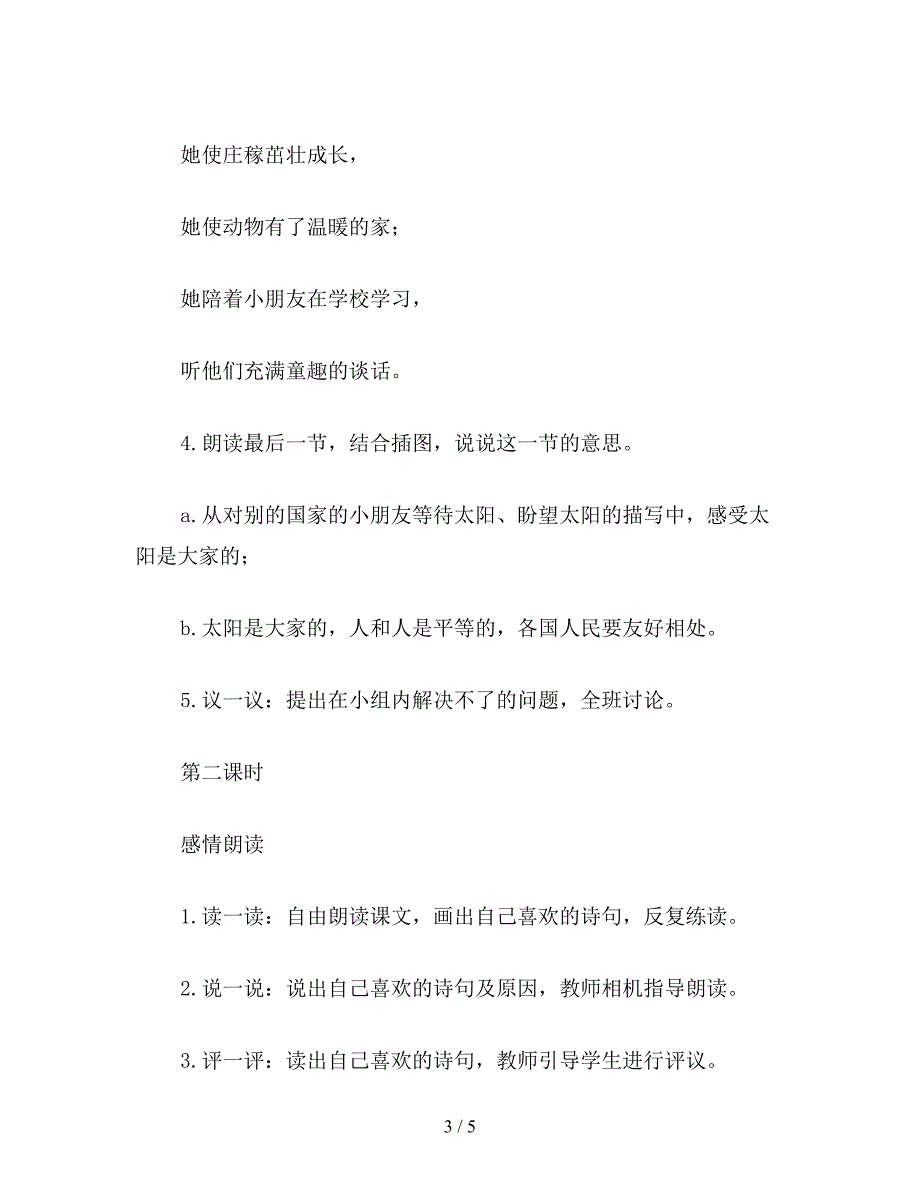 她使庄稼茁壮成长，

她使动物有了温暖的家；

她陪着小朋友在学校学习，

听他们充满童趣的谈话。

4.朗读最后一节，结合插图，说说这一节的意思。

a.从对别的国家的小朋友等待太阳、盼望太阳的描写中，感受太阳是大家的；

b.太阳是大家的，人和人是平等的，各国人民要友好相处。

5.议一议：提出在小组内解决不了的问题，全班讨论。

第二课时

感情朗读

1.读一读：自由朗读课文，画出自己喜欢的诗句，反复练读。

2.说一说：说出自己喜欢的诗句及原因，教师相机指导朗读。

3.评一评：读出自己喜欢的诗句，教师引导学生进行评议。

3 / 5